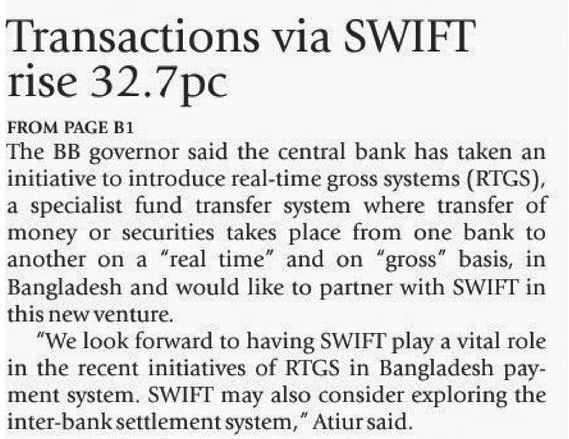 Transactions via SWIFT rise 32.7pc

FROM PAGE B1

The BB governor said the central bank has taken an initiative to introduce real-time gross systems (RTGS), a specialist fund transfer system where transfer of money or securities takes place from one bank to another on a "real time" and on "gross" basis, in Bangladesh and would like to partner with SWIFT in this new venture.

"We look forward to having SWIFT play a vital role in the recent initiatives of RTGS in Bangladesh payment system. SWIFT may also consider exploring the inter-bank settlement system," Atiur said.